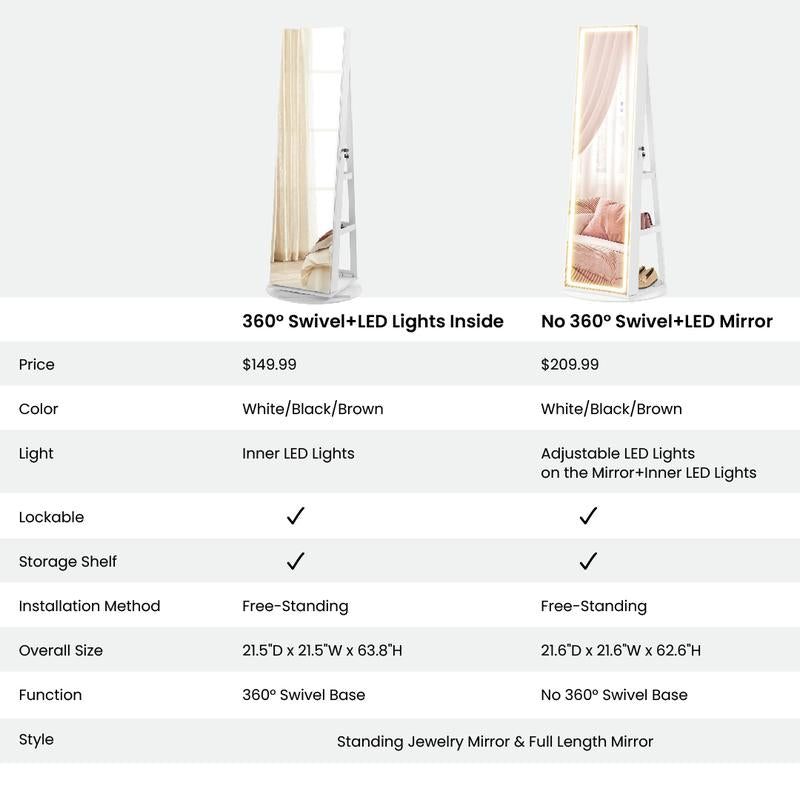 | | 360° Swivel+LED Lights Inside | No 360° Swivel+LED Mirror |
|---|---|---|
| Price | $149.99 | $209.99 |
| Color | White/Black/Brown | White/Black/Brown |
| Light | Inner LED Lights | Adjustable LED Lights on the Mirror+Inner LED Lights |
| Lockable | ✓ | ✓ |
| Storage Shelf | ✓ | ✓ |
| Installation Method | Free-Standing | Free-Standing |
| Overall Size | 21.5"D x 21.5"W x 63.8"H | 21.6"D x 21.6"W x 62.6"H |
| Function | 360° Swivel Base | No 360° Swivel Base |
| Style | Standing Jewelry Mirror & Full Length Mirror | |